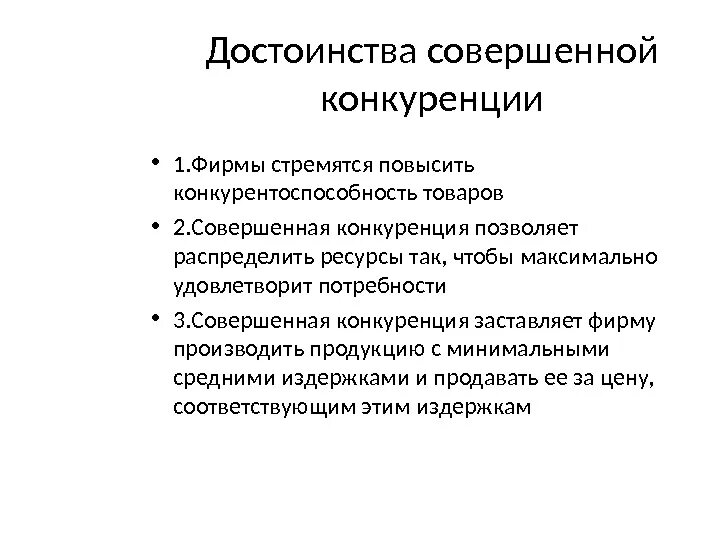 Достоинства совершенной конкуренции

• 1.Фирмы стремятся повысить конкурентоспособность товаров

• 2.Совершенная конкуренция позволяет распределить ресурсы так, чтобы максимально удовлетворит потребности

• 3.Совершенная конкуренция заставляет фирму производить продукцию с минимальными средними издержками и продавать ее за цену, соответствующим этим издержкам